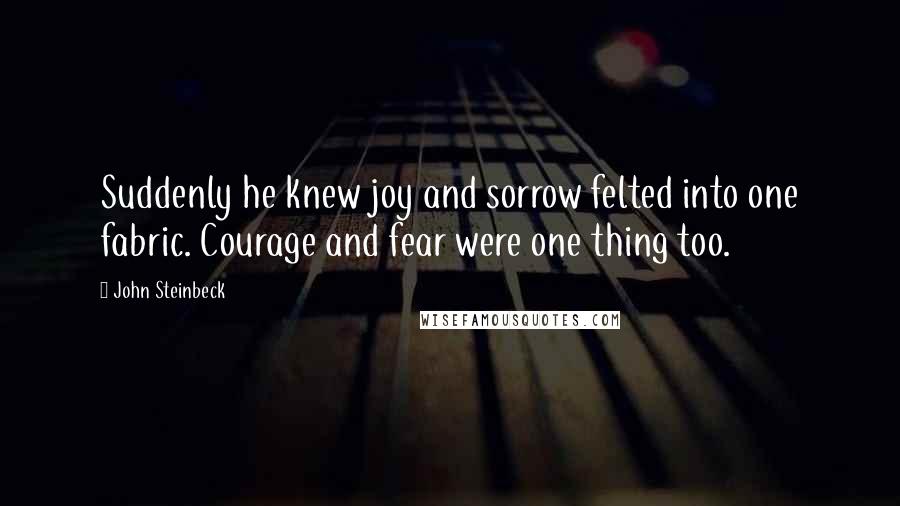 Suddenly he knew joy and sorrow felted into one fabric. Courage and fear were one thing too.

John Steinbeck

WISEFAMOUSQUOTES.COM